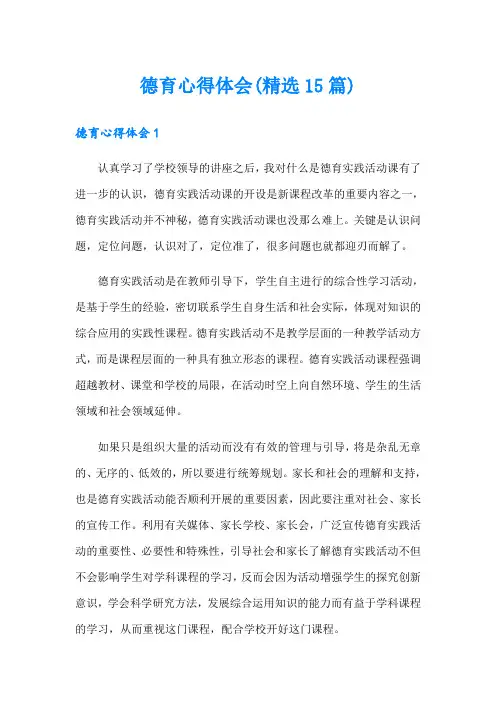 德育心得体会(精选15篇)

德育心得体会1

认真学习了学校领导的讲座之后，我对什么是德育实践活动课有了进一步的认识，德育实践活动课的开设是新课程改革的重要内容之一，德育实践活动并不神秘，德育实践活动课也没那么难上。关键是认识问题，定位问题，认识对了，定位准了，很多问题也就都迎刃而解了。

德育实践活动是在教师引导下，学生自主进行的综合性学习活动，是基于学生的经验，密切联系学生自身生活和社会实际，体现对知识的综合应用的实践性课程。德育实践活动不是教学层面的一种教学活动方式，而是课程层面的一种具有独立形态的课程。德育实践活动课程强调超越教材、课堂和学校的局限，在活动时空上向自然环境、学生的生活领域和社会领域延伸。

如果只是组织大量的活动而没有有效的管理与引导，将是杂乱无章的、无序的、低效的，所以要进行统筹规划。家长和社会的理解和支持，也是德育实践活动能否顺利开展的重要因素，因此要注重对社会、家长的宣传工作。利用有关媒体、家长学校、家长会，广泛宣传德育实践活动的重要性、必要性和特殊性，引导社会和家长了解德育实践活动不但不会影响学生对学科课程的学习，反而会因为活动增强学生的探究创新意识，学会科学研究方法，发展综合运用知识的能力而有益于学科课程的学习，从而重视这门课程，配合学校开好这门课程。